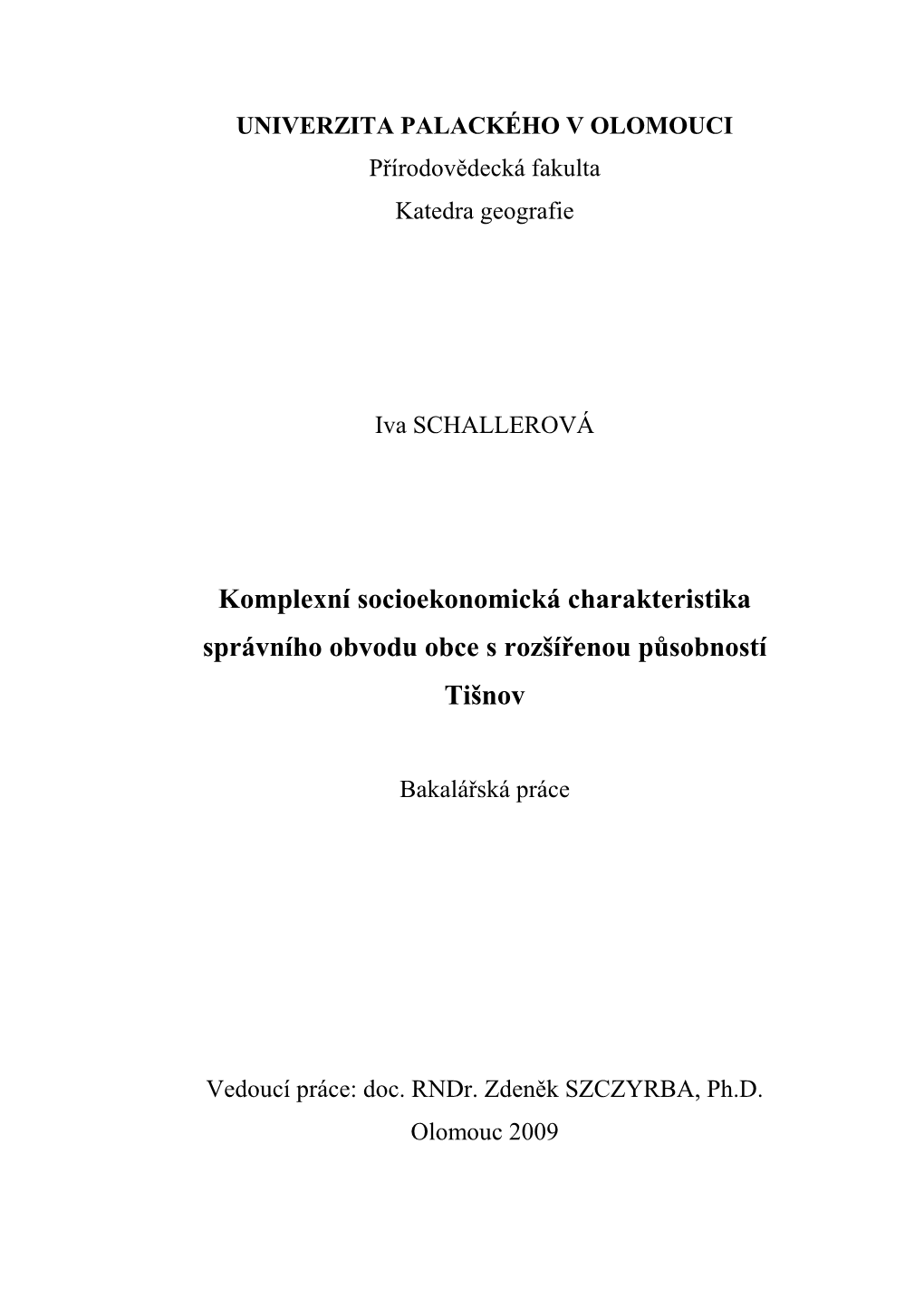 UNIVERZITA PALACKÉHO V OLOMOUCI
Přírodovědecká fakulta
Katedra geografie

Iva SCHALLEROVÁ

Komplexní socioekonomická charakteristika správního obvodu obce s rozšířenou působností Tišnov

Bakalářská práce

Vedoucí práce: doc. RNDr. Zdeněk SZCZYRBA, Ph.D.
Olomouc 2009